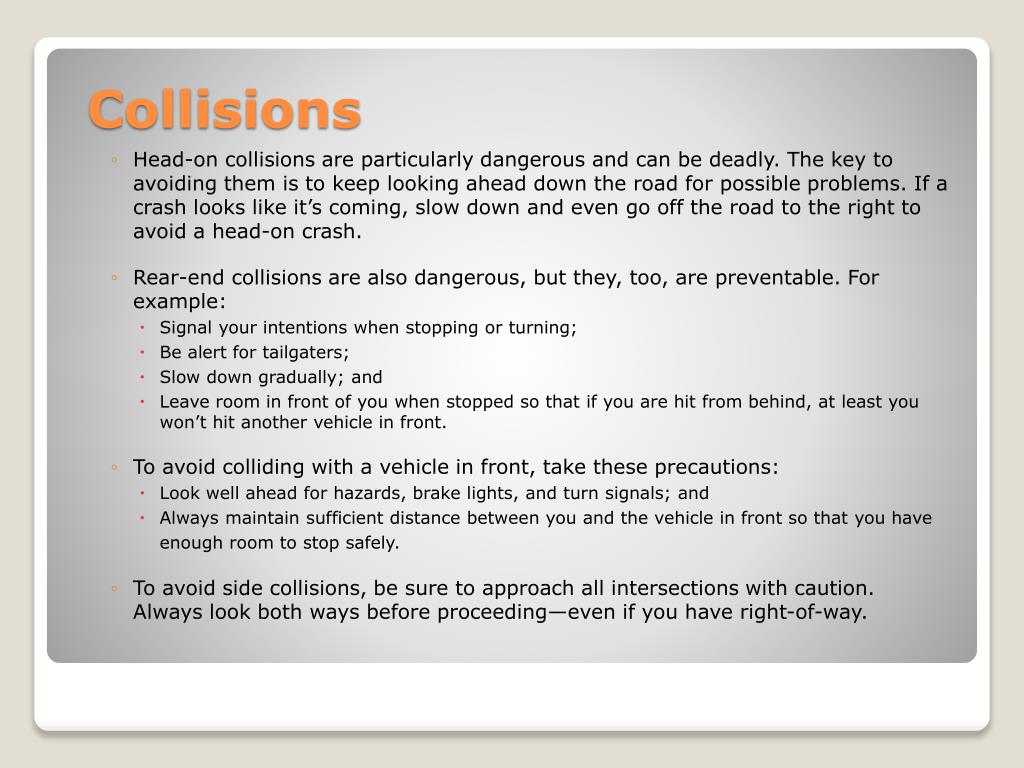 Collisions

◦ Head-on collisions are particularly dangerous and can be deadly. The key to avoiding them is to keep looking ahead down the road for possible problems. If a crash looks like it’s coming, slow down and even go off the road to the right to avoid a head-on crash.

◦ Rear-end collisions are also dangerous, but they, too, are preventable. For example:
• Signal your intentions when stopping or turning;
• Be alert for tailgaters;
• Slow down gradually; and
• Leave room in front of you when stopped so that if you are hit from behind, at least you won’t hit another vehicle in front.

◦ To avoid colliding with a vehicle in front, take these precautions:
• Look well ahead for hazards, brake lights, and turn signals; and
• Always maintain sufficient distance between you and the vehicle in front so that you have enough room to stop safely.

◦ To avoid side collisions, be sure to approach all intersections with caution. Always look both ways before proceeding—even if you have right-of-way.